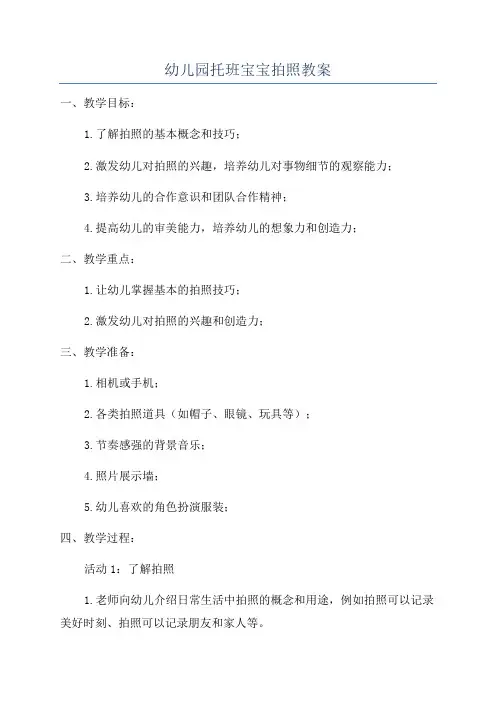 幼儿园托班宝宝拍照教案

一、教学目标：

1. 了解拍照的基本概念和技巧；

2. 激发幼儿对拍照的兴趣，培养幼儿对事物细节的观察能力；

3. 培养幼儿的合作意识和团队合作精神；

4. 提高幼儿的审美能力，培养幼儿的想象力和创造力；

二、教学重点：

1. 让幼儿掌握基本的拍照技巧；

2. 激发幼儿对拍照的兴趣和创造力；

三、教学准备：

1. 相机或手机；

2. 各类拍照道具（如帽子、眼镜、玩具等）；

3. 节奏感强的背景音乐；

4. 照片展示墙；

5. 幼儿喜欢的角色扮演服装；

四、教学过程：

活动 1：了解拍照

1. 老师向幼儿介绍日常生活中拍照的概念和用途，例如拍照可以记录美好时刻、拍照可以记录朋友和家人等。